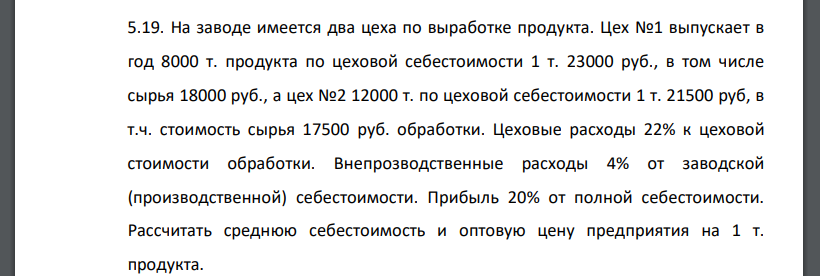 5.19. На заводе имеется два цеха по выработке продукта. Цех №1 выпускает в год 8000 т. продукта по цеховой себестоимости 1 т. 23000 руб., в том числе сырья 18000 руб., а цех №2 12000 т. по цеховой себестоимости 1 т. 21500 руб, в т.ч. стоимость сырья 17500 руб. обработки. Цеховые расходы 22% к цеховой стоимости обработки. Внепрозводственные расходы 4% от заводской (производственной) себестоимости. Прибыль 20% от полной себестоимости. Рассчитать среднюю себестоимость и оптовую цену предприятия на 1 т. продукта.